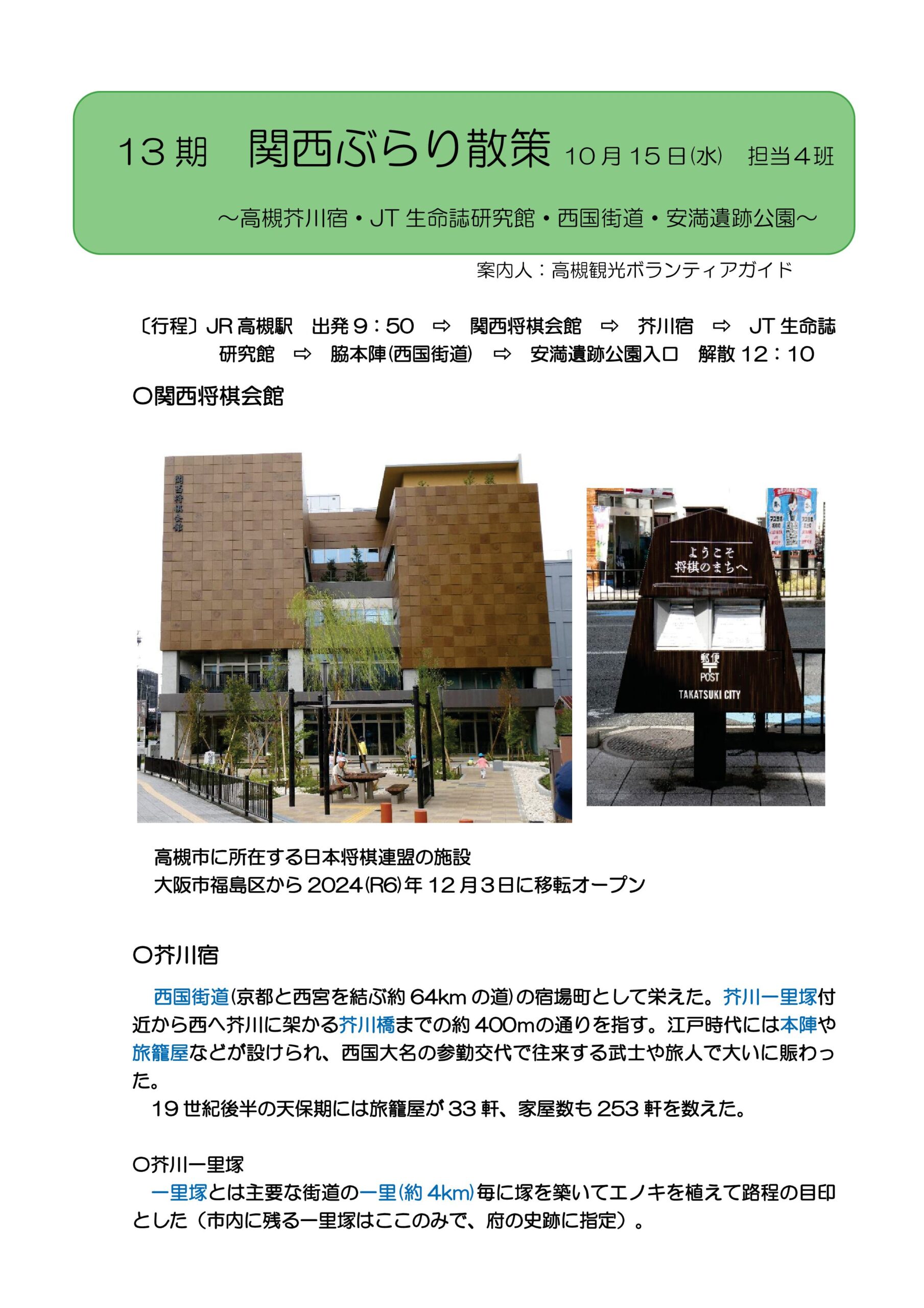 13期　関西ぶらり散策 10月15日(水)　担当4班

～高槻芥川宿・JT生命誌研究館・西国街道・安満遺跡公園～

案内人：高槻観光ボランティアガイド

〔行程〕JR高槻駅　出発9：50　⇨　関西将棋会館　⇨　芥川宿　⇨　JT生命誌研究館　⇨　脇本陣(西国街道)　⇨　安満遺跡公園入口　解散12：10

○関西将棋会館

関西将棋会館

ようこそ
将棋のまちへ

郵便
POST
TAKATSUKI CITY

高槻市に所在する日本将棋連盟の施設
大阪市福島区から2024(R6)年12月3日に移転オープン

○芥川宿

西国街道(京都と西宮を結ぶ約64kmの道)の宿場町として栄えた。芥川一里塚付近から西へ芥川に架かる芥川橋までの約400mの通りを指す。江戸時代には本陣や旅籠屋などが設けられ、西国大名の参勤交代で往来する武士や旅人で大いに賑わった。

19世紀後半の天保期には旅籠屋が33軒、家屋数も253軒を数えた。

○芥川一里塚
一里塚とは主要な街道の一里(約4km)毎に塚を築いてエノキを植えて路程の目印とした（市内に残る一里塚はここのみで、府の史跡に指定）。